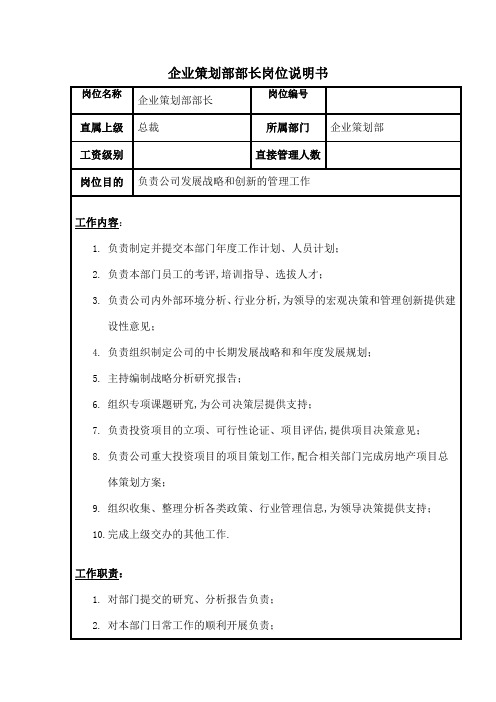 企业策划部部长岗位说明书

| 岗位名称 | 企业策划部部长 | 岗位编号 |  |
|---|---|---|---|
| 直属上级 | 总裁 | 所属部门 | 企业策划部 |
| 工资级别 |  | 直接管理人数 |  |
| 岗位目的 | 负责公司发展战略和创新的管理工作 | | |

工作内容：

1. 负责制定并提交本部门年度工作计划、人员计划；
2. 负责本部门员工的考评，培训指导、选拔人才；
3. 负责公司内外部环境分析、行业分析，为领导的宏观决策和管理创新提供建设性意见；
4. 负责组织制定公司的中长期发展战略和和年度发展规划；
5. 主持编制战略分析研究报告；
6. 组织专项课题研究，为公司决策层提供支持；
7. 负责投资项目的立项、可行性论证、项目评估，提供项目决策意见；
8. 负责公司重大投资项目的项目策划工作，配合相关部门完成房地产项目总体策划方案；
9. 组织收集、整理分析各类政策、行业管理信息，为领导决策提供支持；
10. 完成上级交办的其他工作.

工作职责：

1. 对部门提交的研究、分析报告负责；
2. 对本部门日常工作的顺利开展负责；